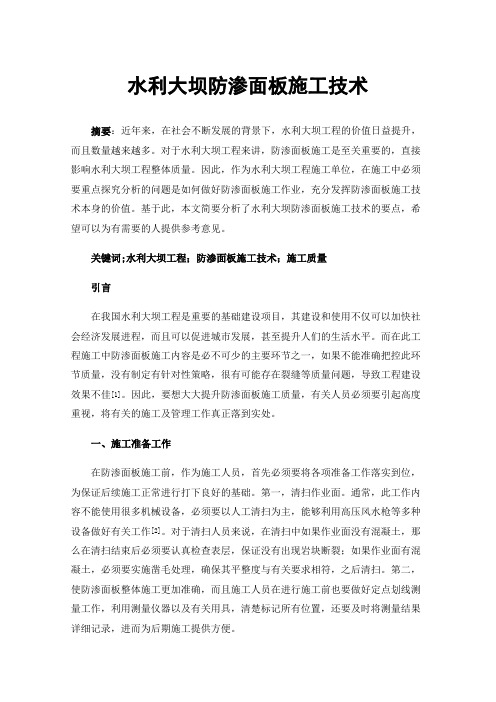 水利大坝防渗面板施工技术

摘要：近年来，在社会不断发展的背景下，水利大坝工程的价值日益提升，而且数量越来越多。对于水利大坝工程来讲，防渗面板施工是至关重要的，直接影响水利大坝工程整体质量。因此，作为水利大坝工程施工单位，在施工中必须要重点探究分析的问题是如何做好防渗面板施工作业，充分发挥防渗面板施工技术本身的价值。基于此，本文简要分析了水利大坝防渗面板施工技术的要点，希望可以为有需要的人提供参考意见。

关键词；水利大坝工程；防渗面板施工技术；施工质量

引言

在我国水利大坝工程是重要的基础建设项目，其建设和使用不仅可以加快社会经济发展进程，而且可以促进城市发展，甚至提升人们的生活水平。而在此工程施工中防渗面板施工内容是必不可少的主要环节之一，如果不能准确把控此环节质量，没有制定有针对性策略，很有可能存在裂缝等质量问题，导致工程建设效果不佳[1]。因此，要想大大提升防渗面板施工质量，有关人员必须要引起高度重视，将有关的施工及管理工作真正落到实处。

一、施工准备工作

在防渗面板施工前，作为施工人员，首先必须要将各项准备工作落实到位，为保证后续施工正常进行打下良好的基础。第一，清扫作业面。通常，此工作内容不能使用很多机械设备，必须要以人工清扫为主，能够利用高压风水枪等多种设备做好有关工作[2]。对于清扫人员来说，在清扫中如果作业面没有混凝土，那么在清扫结束后必须要认真检查表层，保证没有出现岩块断裂；如果作业面有混凝土，必须要实施凿毛处理，确保其平整度与有关要求相符，之后清扫。第二，使防渗面板整体施工更加准确，而且施工人员在进行施工前也要做好定点划线测量工作，利用测量仪器以及有关用具，清楚标记所有位置，还要及时将测量结果详细记录，进而为后期施工提供方便。